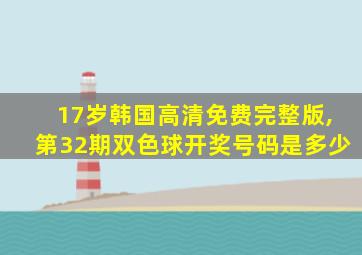 17岁韩国高清免费完整版,
第32期双色球开奖号码是多少